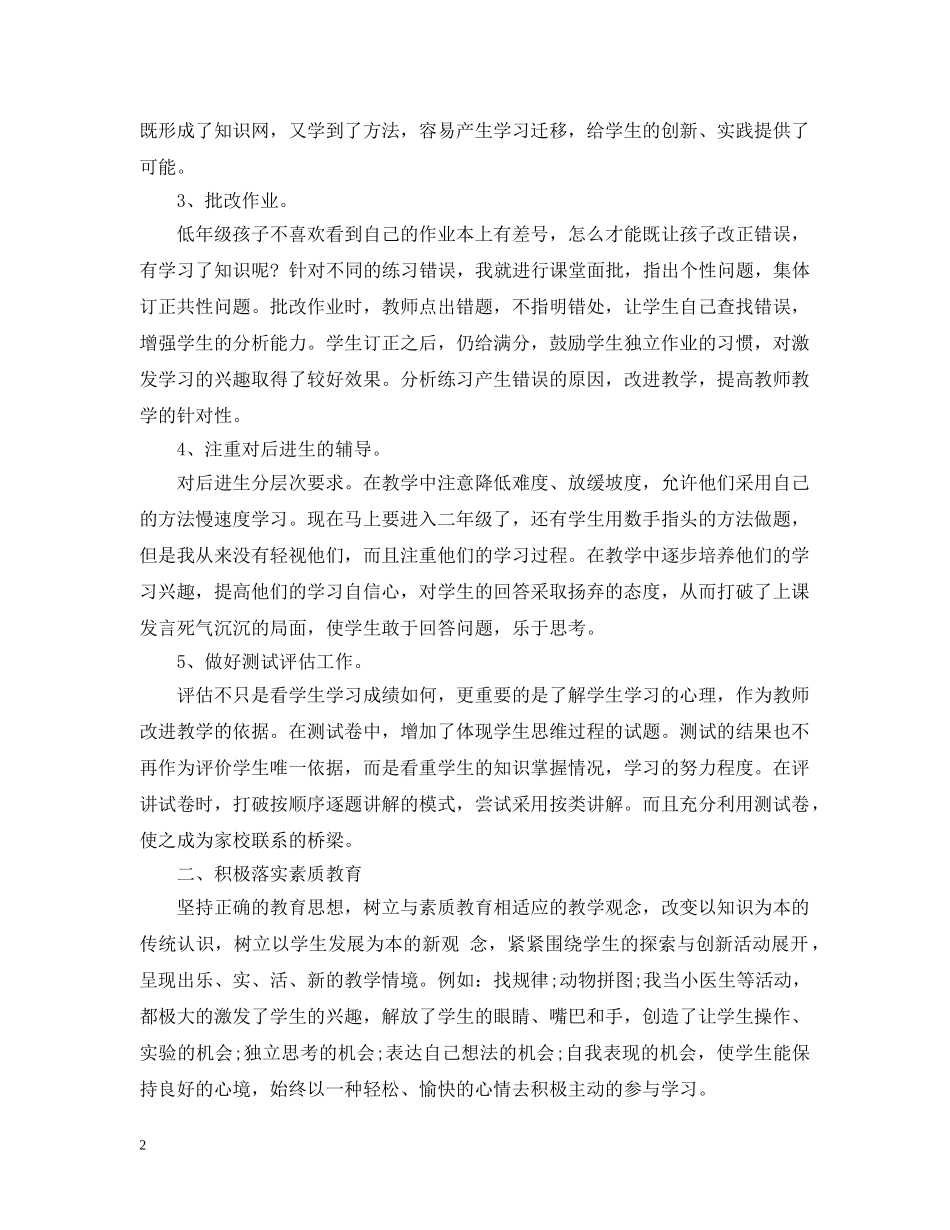 既形成了知识网，又学到了方法，容易产生学习迁移，给学生的创新、实践提供了可能。

3、批改作业。

低年级孩子不喜欢看到自己的作业本上有差号，怎么才能既让孩子改正错误，有学习了知识呢？针对不同的练习错误，我就进行课堂面批，指出个性问题，集体订正共性问题。批改作业时，教师点出错题，不指明错处，让学生自己查找错误，增强学生的分析能力。学生订正之后，仍给满分，鼓励学生独立作业的习惯，对激发学习的兴趣取得了较好效果。分析练习产生错误的原因，改进教学，提高教师教学的针对性。

4、注重对后进生的辅导。

对后进生分层次要求。在教学中注意降低难度、放缓坡度，允许他们采用自己的方法慢速度学习。现在马上要进入二年级了，还有学生用数手指头的方法做题，但是我从来没有轻视他们，而且注重他们的学习过程。在教学中逐步培养他们的学习兴趣，提高他们的学习自信心，对学生的回答采取扬弃的态度，从而打破了上课发言死气沉沉的局面，使学生敢于回答问题，乐于思考。

5、做好测试评估工作。

评估不只是看学生学习成绩如何，更重要的是了解学生学习的心理，作为教师改进教学的依据。在测试卷中，增加了体现学生思维过程的试题。测试的结果也不再作为评价学生唯一依据，而是看重学生的知识掌握情况，学习的努力程度。在评讲试卷时，打破按顺序逐题讲解的模式，尝试采用按类讲解。而且充分利用测试卷，使之成为家校联系的桥梁。

二、积极落实素质教育

坚持正确的教育思想，树立与素质教育相适应的教学观念，改变以知识为本的传统认识，树立以学生发展为本的新观 念，紧紧围绕学生的探索与创新活动展开，呈现出乐、实、活、新的教学情境。例如：找规律;动物拼图;我当小医生等活动，都极大的激发了学生的兴趣，解放了学生的眼睛、嘴巴和手，创造了让学生操作、实验的机会;独立思考的机会;表达自己想法的机会;自我表现的机会，使学生能保持良好的心境，始终以一种轻松、愉快的心情去积极主动的参与学习。

2